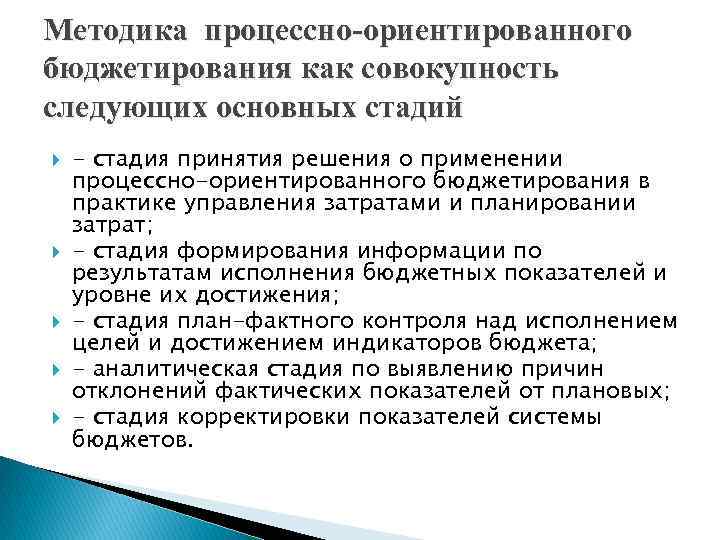 Методика процессно-ориентированного бюджетирования как совокупность следующих основных стадий

- стадия принятия решения о применении процессно-ориентированного бюджетирования в практике управления затратами и планировании затрат;
- стадия формирования информации по результатам исполнения бюджетных показателей и уровне их достижения;
- стадия план-фактного контроля над исполнением целей и достижением индикаторов бюджета;
- аналитическая стадия по выявлению причин отклонений фактических показателей от плановых;
- стадия корректировки показателей системы бюджетов.